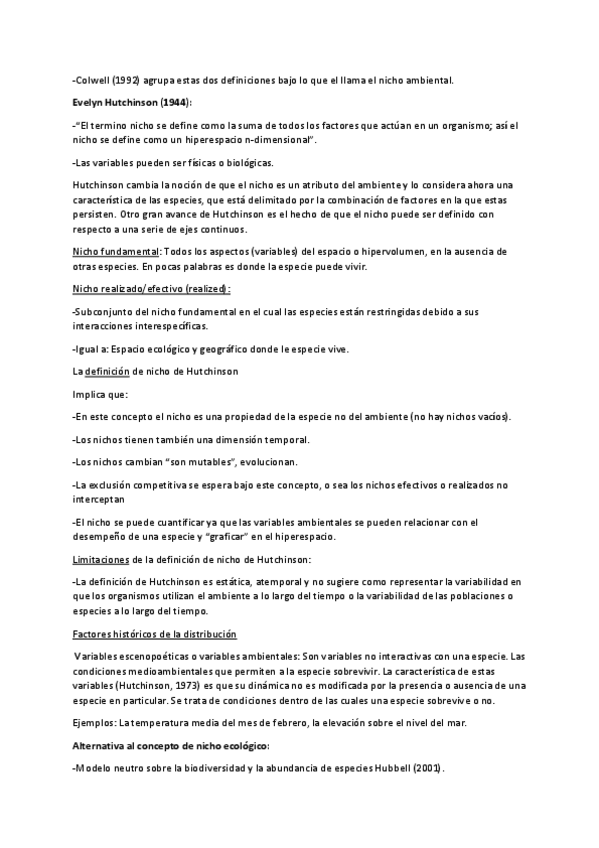 -Colwell (1992) agrupa estas dos definiciones bajo lo que el llama el nicho ambiental.

Evelyn Hutchinson (1944):

-"El termino nicho se define como la suma de todos los factores que actúan en un organismo; así el nicho se define como un hiperespacio n-dimensional".

-Las variables pueden ser físicas o biológicas.

Hutchinson cambia la noción de que el nicho es un atributo del ambiente y lo considera ahora una característica de las especies, que está delimitado por la combinación de factores en la que estas persisten. Otro gran avance de Hutchinson es el hecho de que el nicho puede ser definido con respecto a una serie de ejes continuos.

Nicho fundamental: Todos los aspectos (variables) del espacio o hipervolumen, en la ausencia de otras especies. En pocas palabras es donde la especie puede vivir.

Nicho realizado/efectivo (realized):

-Subconjunto del nicho fundamental en el cual las especies están restringidas debido a sus interacciones interespecíficas.

-Igual a: Espacio ecológico y geográfico donde le especie vive.

La definición de nicho de Hutchinson

Implica que:

-En este concepto el nicho es una propiedad de la especie no del ambiente (no hay nichos vacíos).

-Los nichos tienen también una dimensión temporal.

-Los nichos cambian "son mutables", evolucionan.

-La exclusión competitiva se espera bajo este concepto, o sea los nichos efectivos o realizados no interceptan

-El nicho se puede cuantificar ya que las variables ambientales se pueden relacionar con el desempeño de una especie y "graficar" en el hiperespacio.

Limitaciones de la definición de nicho de Hutchinson:

-La definición de Hutchinson es estática, atemporal y no sugiere como representar la variabilidad en que los organismos utilizan el ambiente a lo largo del tiempo o la variabilidad de las poblaciones o especies a lo largo del tiempo.

Factores históricos de la distribución

Variables escenopoéticas o variables ambientales: Son variables no interactivas con una especie. Las condiciones medioambientales que permiten a la especie sobrevivir. La característica de estas variables (Hutchinson, 1973) es que su dinámica no es modificada por la presencia o ausencia de una especie en particular. Se trata de condiciones dentro de las cuales una especie sobrevive o no.

Ejemplos: La temperatura media del mes de febrero, la elevación sobre el nivel del mar.

Alternativa al concepto de nicho ecológico:

-Modelo neutro sobre la biodiversidad y la abundancia de especies Hubbell (2001).